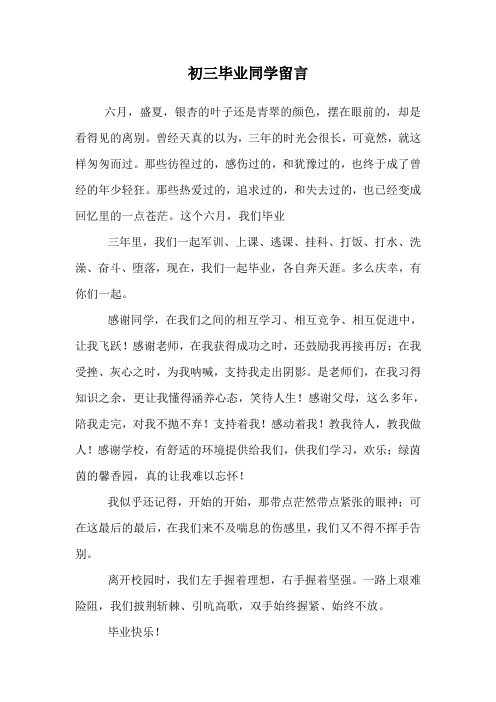 初三毕业同学留言

六月，盛夏，银杏的叶子还是青翠的颜色，摆在眼前的，却是看得见的离别。曾经天真的以为，三年的时光会很长，可竟然，就这样匆匆而过。那些彷徨过的，感伤过的，和犹豫过的，也终于成了曾经的年少轻狂。那些热爱过的，追求过的，和失去过的，也已经变成回忆里的一点苍茫。这个六月，我们毕业

三年里，我们一起军训、上课、逃课、挂科、打饭、打水、洗澡、奋斗、堕落，现在，我们一起毕业，各自奔天涯。多么庆幸，有你们一起。

感谢同学，在我们之间的相互学习、相互竞争、相互促进中，让我飞跃！感谢老师，在我获得成功之时，还鼓励我再接再厉；在我受挫、灰心之时，为我呐喊，支持我走出阴影。是老师们，在我习得知识之余，更让我懂得涵养心态，笑待人生！感谢父母，这么多年，陪我走完，对我不抛不弃！支持着我！感动着我！教我待人，教我做人！感谢学校，有舒适的环境提供给我们，供我们学习，欢乐；绿茵茵的馨香园，真的让我难以忘怀！

我似乎还记得，开始的开始，那带点茫然带点紧张的眼神；可在这最后的最后，在我们来不及喘息的伤感里，我们又不得不挥手告别。

离开校园时，我们左手握着理想，右手握着坚强。一路上艰难险阻，我们披荆斩棘、引吭高歌，双手始终握紧、始终不放。

毕业快乐！